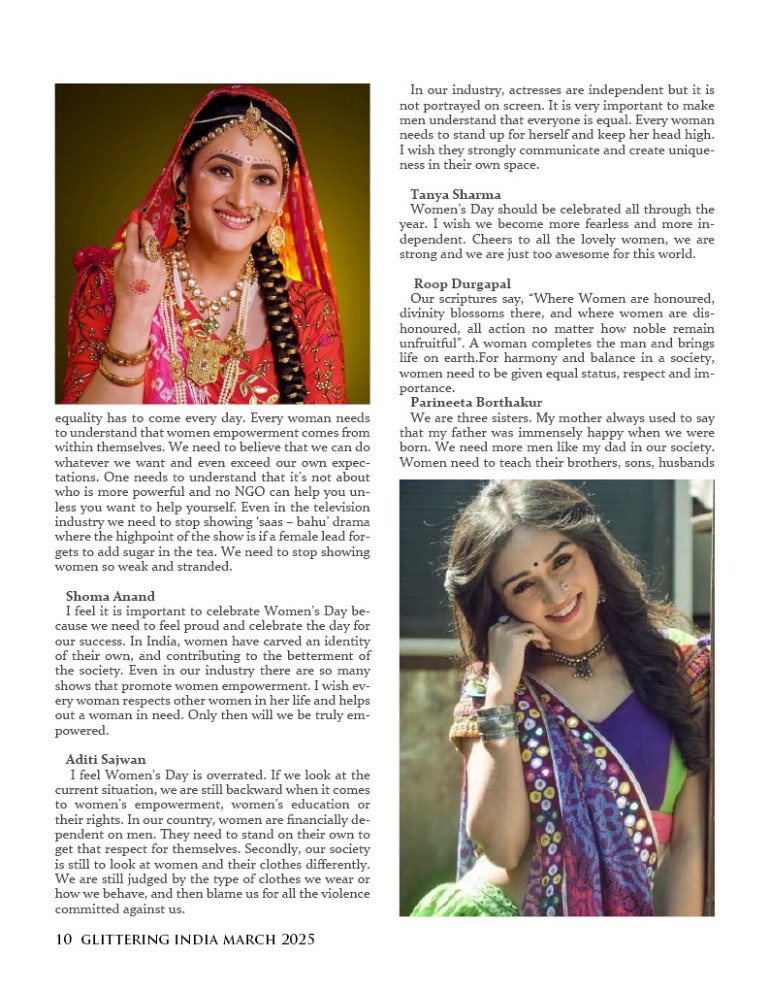 equality has to come every day. Every woman needs to understand that women empowerment comes from within themselves. We need to believe that we can do whatever we want and even exceed our own expectations. One needs to understand that it's not about who is more powerful and no NGO can help you unless you want to help yourself. Even in the television industry we need to stop showing 'saas – bahu' drama where the highpoint of the show is if a female lead forgets to add sugar in the tea. We need to stop showing women so weak and stranded.

Shoma Anand
I feel it is important to celebrate Women's Day because we need to feel proud and celebrate the day for our success. In India, women have carved an identity of their own, and contributing to the betterment of the society. Even in our industry there are so many shows that promote women empowerment. I wish every woman respects other women in her life and helps out a woman in need. Only then will we be truly empowered.

Aditi Sajwan
I feel Women's Day is overrated. If we look at the current situation, we are still backward when it comes to women's empowerment, women's education or their rights. In our country, women are financially dependent on men. They need to stand on their own to get that respect for themselves. Secondly, our society is still to look at women and their clothes differently. We are still judged by the type of clothes we wear or how we behave, and then blame us for all the violence committed against us.

In our industry, actresses are independent but it is not portrayed on screen. It is very important to make men understand that everyone is equal. Every woman needs to stand up for herself and keep her head high. I wish they strongly communicate and create uniqueness in their own space.

Tanya Sharma
Women's Day should be celebrated all through the year. I wish we become more fearless and more independent. Cheers to all the lovely women, we are strong and we are just too awesome for this world.

Roop Durgapal
Our scriptures say, "Where Women are honoured, divinity blossoms there, and where women are dishonoured, all action no matter how noble remain unfruitful". A woman completes the man and brings life on earth.For harmony and balance in a society, women need to be given equal status, respect and importance.

Parineeta Borthakur
We are three sisters. My mother always used to say that my father was immensely happy when we were born. We need more men like my dad in our society. Women need to teach their brothers, sons, husbands

10 GLITTERING INDIA MARCH 2025